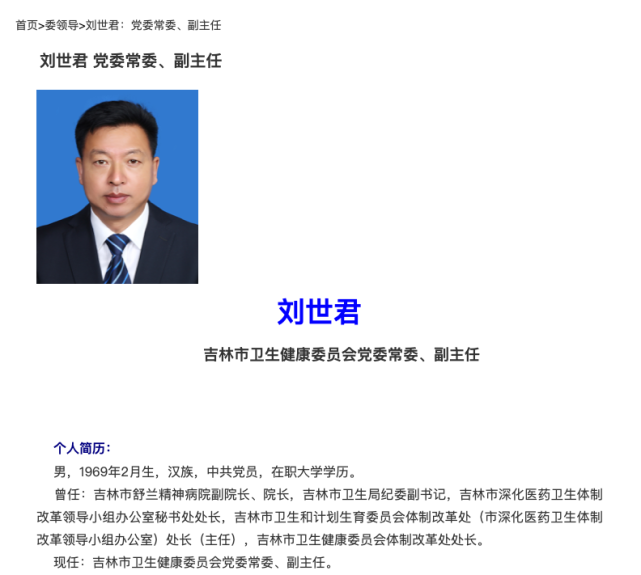 首页>委领导>刘世君：党委常委、副主任

刘世君 党委常委、副主任

刘世君

吉林市卫生健康委员会党委常委、副主任

个人简历：

男，1969年2月生，汉族，中共党员，在职大学学历。

曾任：吉林市舒兰精神病院副院长、院长，吉林市卫生局纪委副书记，吉林市深化医药卫生体制改革领导小组办公室秘书处处长，吉林市卫生和计划生育委员会体制改革处（市深化医药卫生体制改革领导小组办公室）处长（主任），吉林市卫生健康委员会体制改革处处长。

现任：吉林市卫生健康委员会党委常委、副主任。